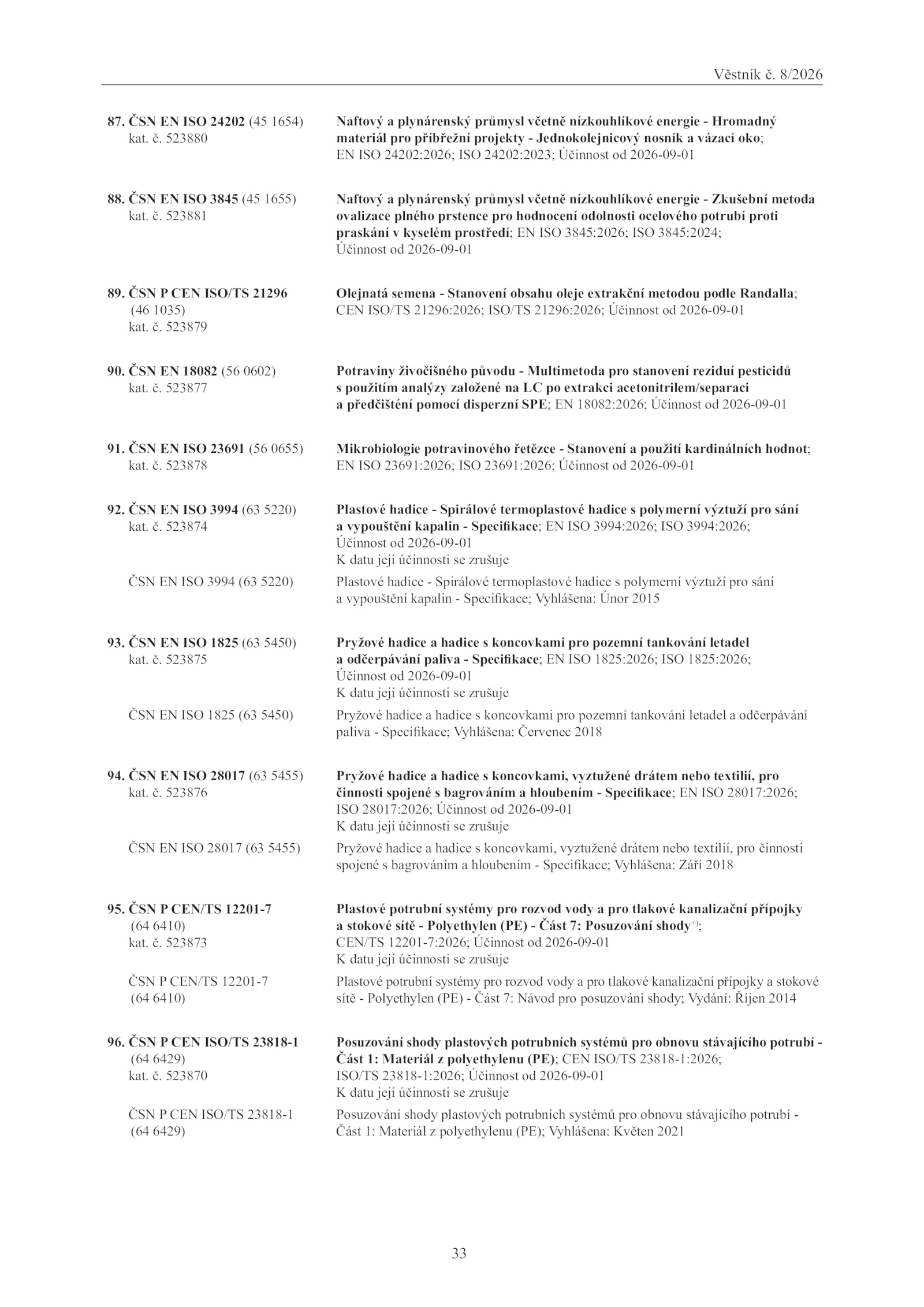 Věstník č. 8/2026

87. ČSN EN ISO 24202 (45 1654) kat. č. 523880

Naftový a plynárenský průmysl včetně nízkouhlíkové energie - Hromadný materiál pro příbřežní projekty - Jednokolejnicový nosník a vázací oko; EN ISO 24202:2026; ISO 24202:2023; Účinnost od 2026-09-01

88. ČSN EN ISO 3845 (45 1655) kat. č. 523881

Naftový a plynárenský průmysl včetně nízkouhlíkové energie - Zkušební metoda ovalizace plného prstence pro hodnocení odolnosti ocelového potrubí proti praskání v kyselém prostředí; EN ISO 3845:2026; ISO 3845:2024; Účinnost od 2026-09-01

89. ČSN P CEN ISO/TS 21296 (46 1035) kat. č. 523879

Olejnatá semena - Stanovení obsahu oleje extrakční metodou podle Randalla; CEN ISO/TS 21296:2026; ISO/TS 21296:2026; Účinnost od 2026-09-01

90. ČSN EN 18082 (56 0602) kat. č. 523877

Potraviny živočišného původu - Multimetoda pro stanovení reziduí pesticidů s použitím analýzy založené na LC po extrakci acetonitrilem/separaci a předčištění pomocí disperzní SPE; EN 18082:2026; Účinnost od 2026-09-01

91. ČSN EN ISO 23691 (56 0655) kat. č. 523878

Mikrobiologie potravinového řetězce - Stanovení a použití kardinálních hodnot; EN ISO 23691:2026; ISO 23691:2026; Účinnost od 2026-09-01

92. ČSN EN ISO 3994 (63 5220) kat. č. 523874

Plastové hadice - Spirálové termoplastové hadice s polymerní výztuží pro sání a vypouštění kapalin - Specifikace; EN ISO 3994:2026; ISO 3994:2026; Účinnost od 2026-09-01
K datu její účinnosti se zrušuje

ČSN EN ISO 3994 (63 5220)

Plastové hadice - Spirálové termoplastové hadice s polymerní výztuží pro sání a vypouštění kapalin - Specifikace; Vyhlášena: Únor 2015

93. ČSN EN ISO 1825 (63 5450) kat. č. 523875

Pryžové hadice a hadice s koncovkami pro pozemní tankování letadel a odčerpávání paliva - Specifikace; EN ISO 1825:2026; ISO 1825:2026; Účinnost od 2026-09-01
K datu její účinnosti se zrušuje

ČSN EN ISO 1825 (63 5450)

Pryžové hadice a hadice s koncovkami pro pozemní tankování letadel a odčerpávání paliva - Specifikace; Vyhlášena: Červenec 2018

94. ČSN EN ISO 28017 (63 5455) kat. č. 523876

Pryžové hadice a hadice s koncovkami, vyztužené drátem nebo textilií, pro činnosti spojené s bagrováním a hloubením - Specifikace; EN ISO 28017:2026; ISO 28017:2026; Účinnost od 2026-09-01
K datu její účinnosti se zrušuje

ČSN EN ISO 28017 (63 5455)

Pryžové hadice a hadice s koncovkami, vyztužené drátem nebo textilií, pro činnosti spojené s bagrováním a hloubením - Specifikace; Vyhlášena: Září 2018

95. ČSN P CEN/TS 12201-7 (64 6410) kat. č. 523873

Plastové potrubní systémy pro rozvod vody a pro tlakové kanalizační přípojky a stokové sítě - Polyethylen (PE) - Část 7: Posuzování shody$^{+)}$; CEN/TS 12201-7:2026; Účinnost od 2026-09-01
K datu její účinnosti se zrušuje

ČSN P CEN/TS 12201-7 (64 6410)

Plastové potrubní systémy pro rozvod vody a pro tlakové kanalizační přípojky a stokové sítě - Polyethylen (PE) - Část 7: Návod pro posuzování shody; Vydání: Říjen 2014

96. ČSN P CEN ISO/TS 23818-1 (64 6429) kat. č. 523870

Posuzování shody plastových potrubních systémů pro obnovu stávajícího potrubí - Část 1: Materiál z polyethylenu (PE); CEN ISO/TS 23818-1:2026; ISO/TS 23818-1:2026; Účinnost od 2026-09-01
K datu její účinnosti se zrušuje

ČSN P CEN ISO/TS 23818-1 (64 6429)

Posuzování shody plastových potrubních systémů pro obnovu stávajícího potrubí - Část 1: Materiál z polyethylenu (PE); Vyhlášena: Květen 2021

33